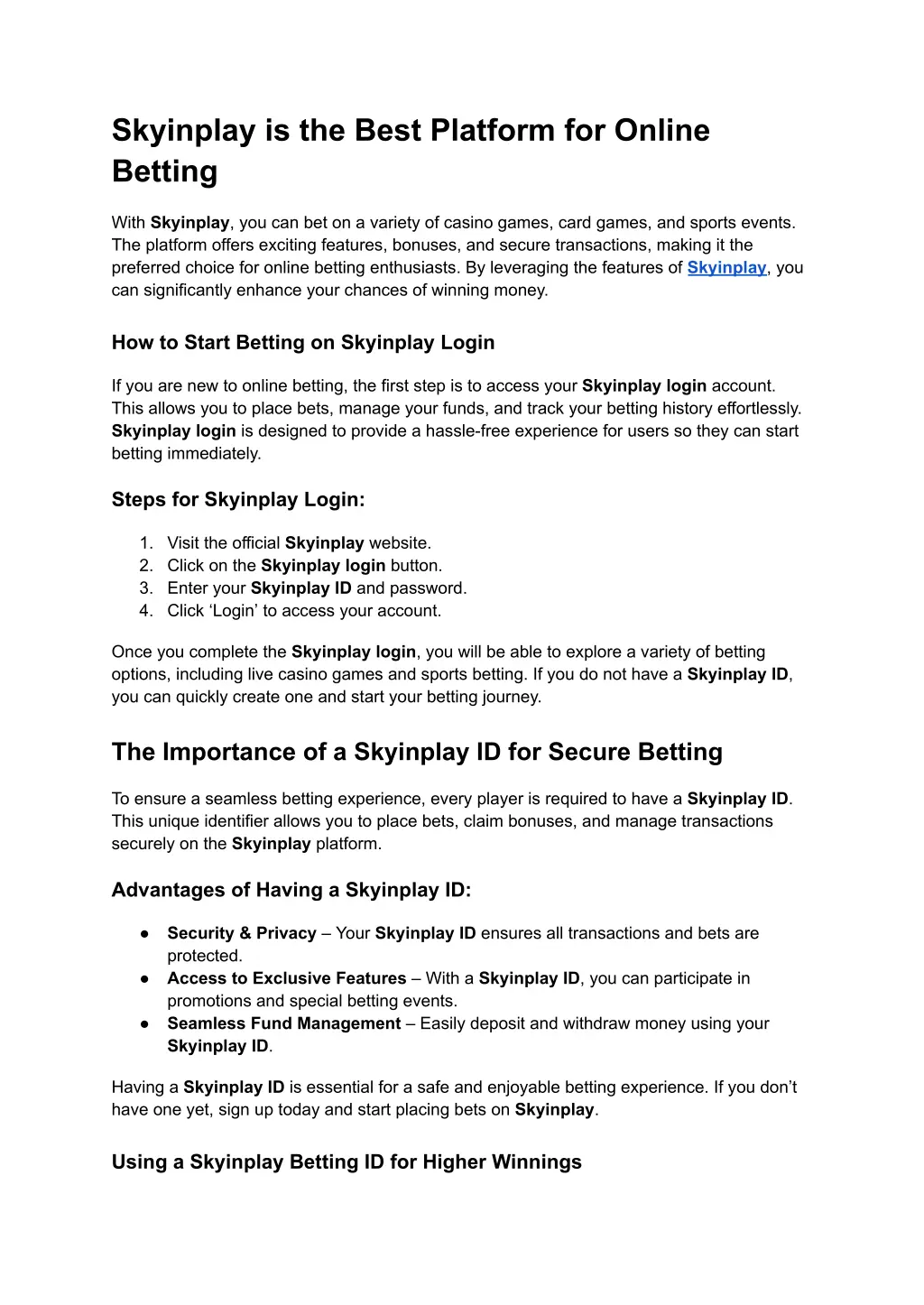 Skyinplay is the Best Platform for Online Betting

With Skyinplay, you can bet on a variety of casino games, card games, and sports events. The platform offers exciting features, bonuses, and secure transactions, making it the preferred choice for online betting enthusiasts. By leveraging the features of Skyinplay, you can significantly enhance your chances of winning money.

How to Start Betting on Skyinplay Login

If you are new to online betting, the first step is to access your Skyinplay login account. This allows you to place bets, manage your funds, and track your betting history effortlessly. Skyinplay login is designed to provide a hassle-free experience for users so they can start betting immediately.

Steps for Skyinplay Login:

1. Visit the official Skyinplay website.
2. Click on the Skyinplay login button.
3. Enter your Skyinplay ID and password.
4. Click ‘Login’ to access your account.

Once you complete the Skyinplay login, you will be able to explore a variety of betting options, including live casino games and sports betting. If you do not have a Skyinplay ID, you can quickly create one and start your betting journey.

The Importance of a Skyinplay ID for Secure Betting

To ensure a seamless betting experience, every player is required to have a Skyinplay ID. This unique identifier allows you to place bets, claim bonuses, and manage transactions securely on the Skyinplay platform.

Advantages of Having a Skyinplay ID:

● Security & Privacy – Your Skyinplay ID ensures all transactions and bets are protected.
● Access to Exclusive Features – With a Skyinplay ID, you can participate in promotions and special betting events.
● Seamless Fund Management – Easily deposit and withdraw money using your Skyinplay ID.

Having a Skyinplay ID is essential for a safe and enjoyable betting experience. If you don’t have one yet, sign up today and start placing bets on Skyinplay.

Using a Skyinplay Betting ID for Higher Winnings